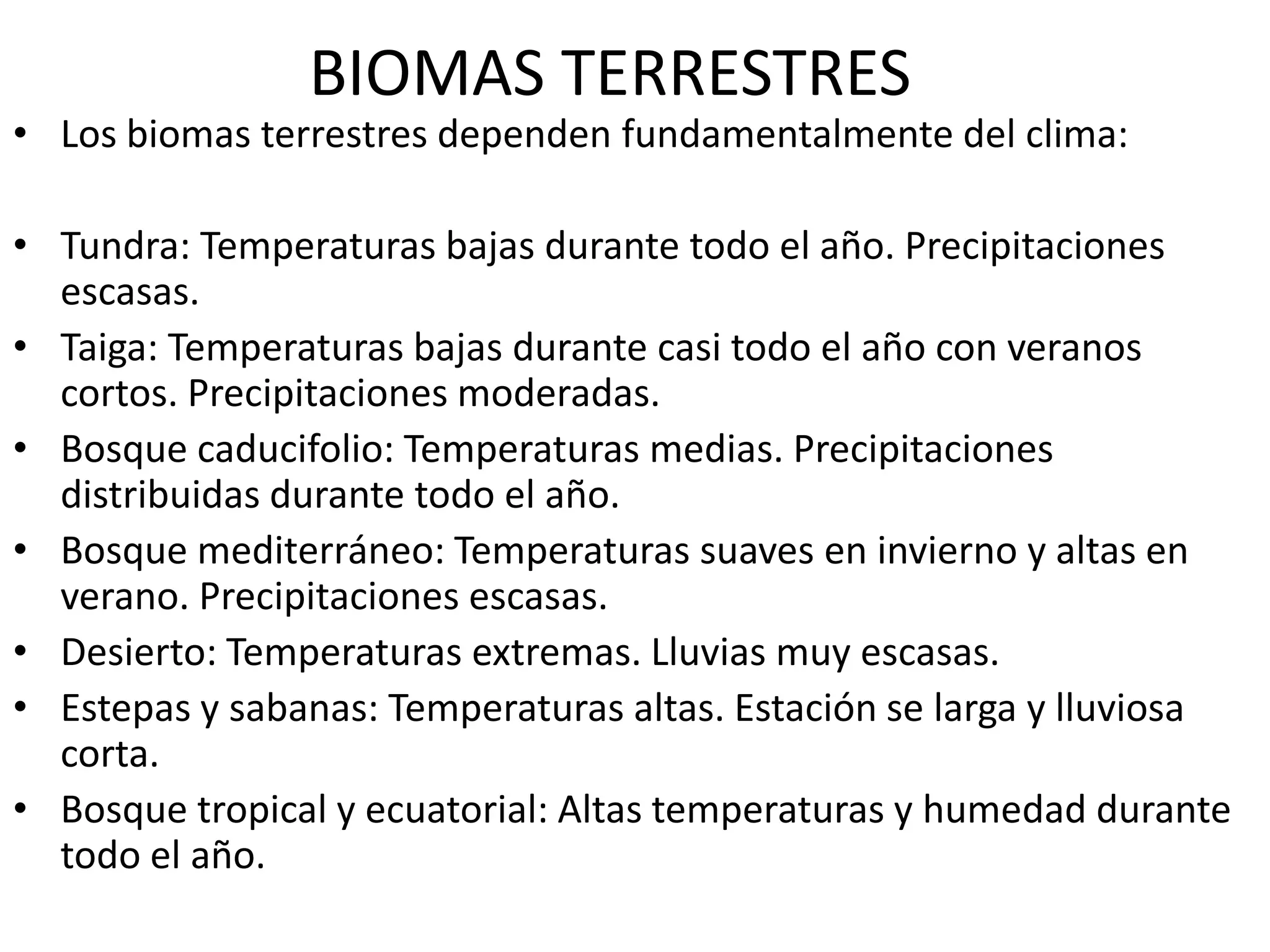 BIOMAS TERRESTRES

• Los biomas terrestres dependen fundamentalmente del clima:

• Tundra: Temperaturas bajas durante todo el año. Precipitaciones escasas.
• Taiga: Temperaturas bajas durante casi todo el año con veranos cortos. Precipitaciones moderadas.
• Bosque caducifolio: Temperaturas medias. Precipitaciones distribuidas durante todo el año.
• Bosque mediterráneo: Temperaturas suaves en invierno y altas en verano. Precipitaciones escasas.
• Desierto: Temperaturas extremas. Lluvias muy escasas.
• Estepas y sabanas: Temperaturas altas. Estación se larga y lluviosa corta.
• Bosque tropical y ecuatorial: Altas temperaturas y humedad durante todo el año.